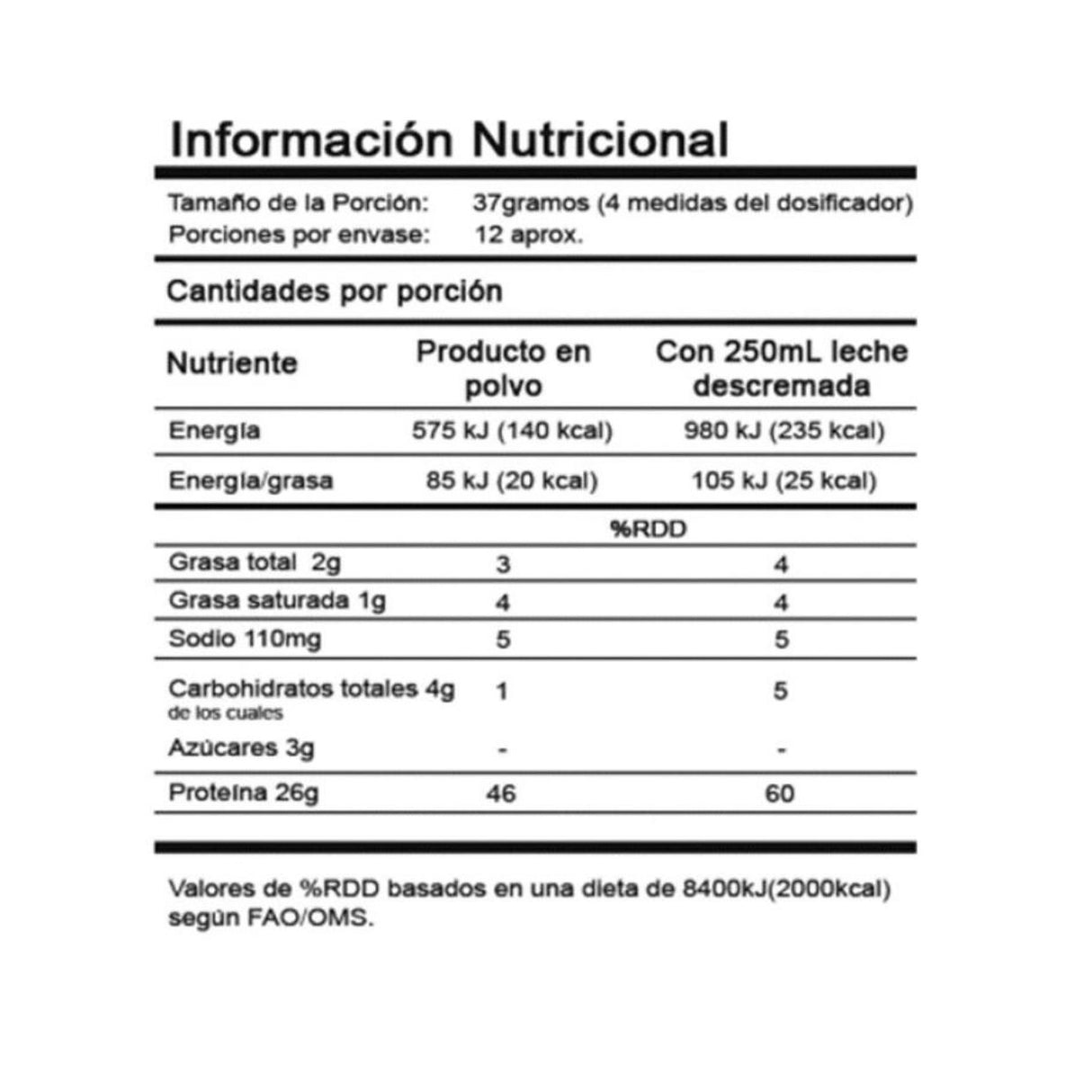 Información Nutricional

Tamaño de la Porción: 37gramos (4 medidas del dosificador)
Porciones por envase: 12 aprox.

Cantidades por porción

| Nutriente | Producto en polvo | Con 250mL leche descremada |
|---|---|---|
| Energía | 575 kJ (140 kcal) | 980 kJ (235 kcal) |
| Energía/grasa | 85 kJ (20 kcal) | 105 kJ (25 kcal) |
| | %RDD | |
| Grasa total 2g | 3 | 4 |
| Grasa saturada 1g | 4 | 4 |
| Sodio 110mg | 5 | 5 |
| Carbohidratos totales 4g de los cuales | 1 | 5 |
| Azúcares 3g | - | - |
| Proteína 26g | 46 | 60 |

Valores de %RDD basados en una dieta de 8400kJ(2000kcal) según FAO/OMS.